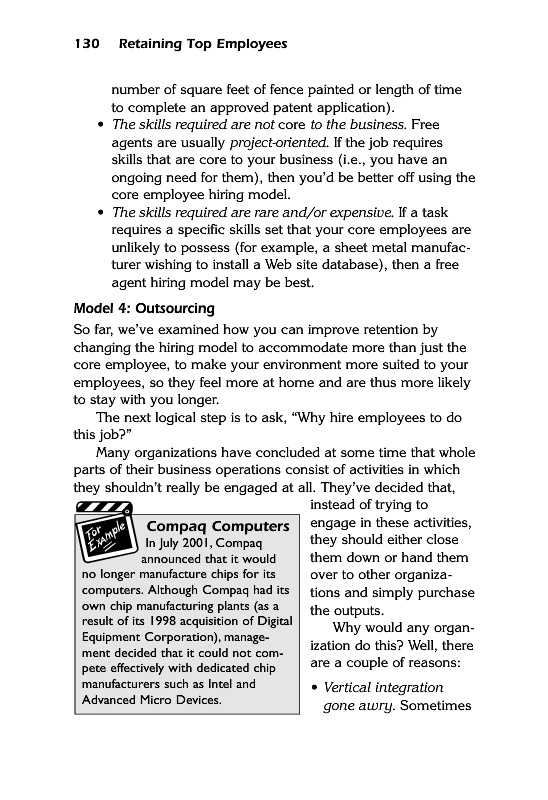 130 Retaining Top Employees

number of square feet of fence painted or length of time to complete an approved patent application).

• The skills required are not core to the business. Free agents are usually project-oriented. If the job requires skills that are core to your business (i.e., you have an ongoing need for them), then you'd be better off using the core employee hiring model.

• The skills required are rare and/or expensive. If a task requires a specific skills set that your core employees are unlikely to possess (for example, a sheet metal manufacturer wishing to install a Web site database), then a free agent hiring model may be best.

Model 4: Outsourcing

So far, we've examined how you can improve retention by changing the hiring model to accommodate more than just the core employee, to make your environment more suited to your employees, so they feel more at home and are thus more likely to stay with you longer.

The next logical step is to ask, "Why hire employees to do this job?"

Many organizations have concluded at some time that whole parts of their business operations consist of activities in which they shouldn't really be engaged at all. They've decided that, instead of trying to engage in these activities, they should either close them down or hand them over to other organizations and simply purchase the outputs.

Why would any organization do this? Well, there are a couple of reasons:

• Vertical integration gone awry. Sometimes

For Example

Compaq Computers

In July 2001, Compaq announced that it would no longer manufacture chips for its computers. Although Compaq had its own chip manufacturing plants (as a result of its 1998 acquisition of Digital Equipment Corporation), management decided that it could not compete effectively with dedicated chip manufacturers such as Intel and Advanced Micro Devices.